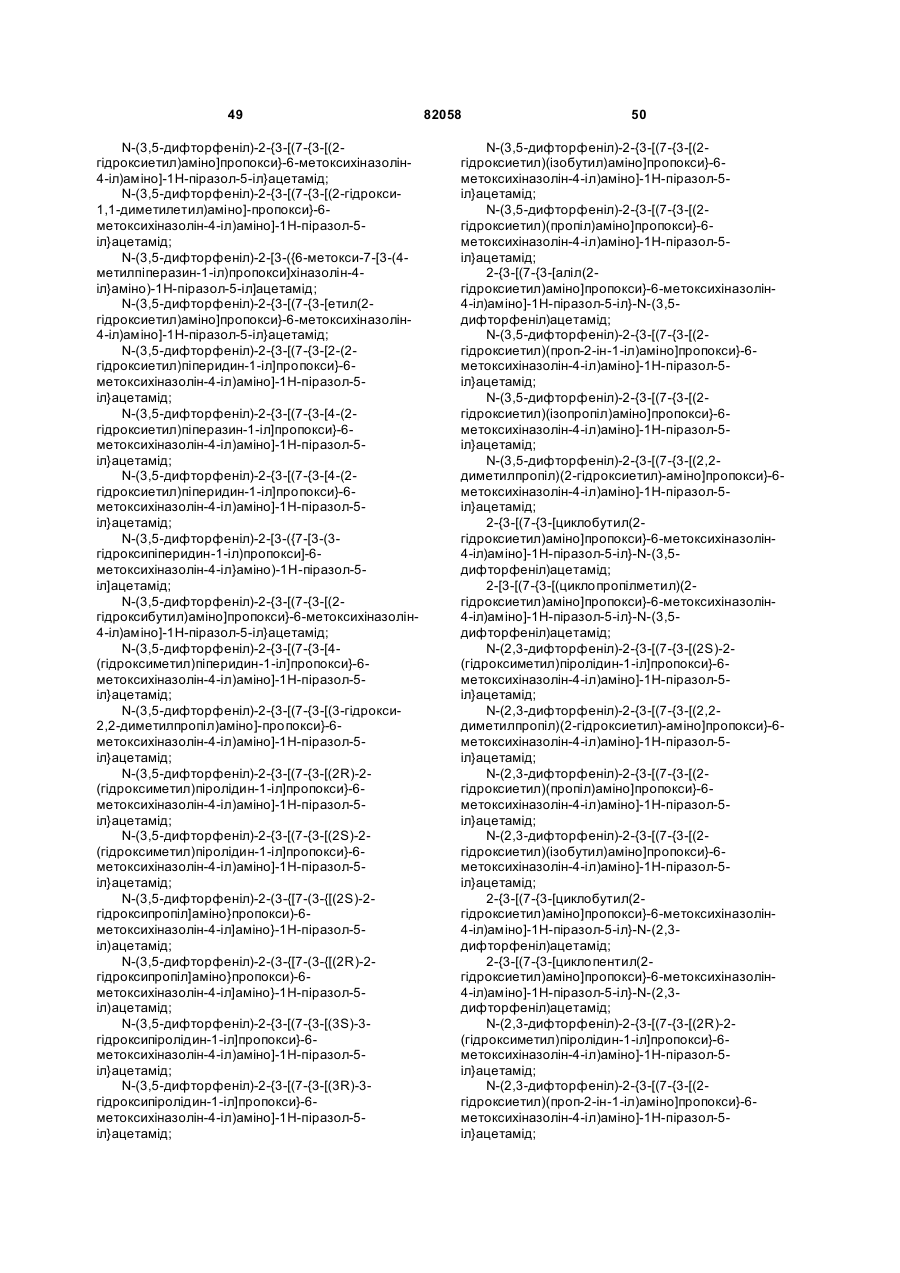 49 82058 50

N-(3,5-дифторфеніл)-2-{3-[(7-{3-[(2-гідроксиетил)аміно]пропокси}-6-метоксихіназолін-4-іл)аміно]-1Н-піразол-5-іл}ацетамід;
N-(3,5-дифторфеніл)-2-{3-[(7-{3-[(2-гідрокси-1,1-диметилетил)аміно]-пропокси}-6-метоксихіназолін-4-іл)аміно]-1Н-піразол-5-іл}ацетамід;
N-(3,5-дифторфеніл)-2-[3-({6-метокси-7-[3-(4-метилпіперазин-1-іл)пропокси]хіназолін-4-іл}аміно)-1Н-піразол-5-іл]ацетамід;
N-(3,5-дифторфеніл)-2-{3-[(7-{3-[етил(2-гідроксиетил)аміно]пропокси}-6-метоксихіназолін-4-іл)аміно]-1Н-піразол-5-іл}ацетамід;
N-(3,5-дифторфеніл)-2-{3-[(7-{3-[2-(2-гідроксиетил)піперидин-1-іл]пропокси}-6-метоксихіназолін-4-іл)аміно]-1Н-піразол-5-іл}ацетамід;
N-(3,5-дифторфеніл)-2-{3-[(7-{3-[4-(2-гідроксиетил)піперазин-1-іл]пропокси}-6-метоксихіназолін-4-іл)аміно]-1Н-піразол-5-іл}ацетамід;
N-(3,5-дифторфеніл)-2-{3-[(7-{3-[4-(2-гідроксиетил)піперидин-1-іл]пропокси}-6-метоксихіназолін-4-іл)аміно]-1Н-піразол-5-іл}ацетамід;
N-(3,5-дифторфеніл)-2-[3-({7-[3-(3-гідроксипіперидин-1-іл)пропокси]-6-метоксихіназолін-4-іл}аміно)-1Н-піразол-5-іл]ацетамід;
N-(3,5-дифторфеніл)-2-{3-[(7-{3-[(2-гідроксибутил)аміно]пропокси}-6-метоксихіназолін-4-іл)аміно]-1Н-піразол-5-іл}ацетамід;
N-(3,5-дифторфеніл)-2-{3-[(7-{3-[4-(гідроксиметил)піперидин-1-іл]пропокси}-6-метоксихіназолін-4-іл)аміно]-1Н-піразол-5-іл}ацетамід;
N-(3,5-дифторфеніл)-2-{3-[(7-{3-[(3-гідрокси-2,2-диметилпропіл)аміно]-пропокси}-6-метоксихіназолін-4-іл)аміно]-1Н-піразол-5-іл}ацетамід;
N-(3,5-дифторфеніл)-2-{3-[(7-{3-[(2R)-2-(гідроксиметил)піролідин-1-іл]пропокси}-6-метоксихіназолін-4-іл)аміно]-1Н-піразол-5-іл}ацетамід;
N-(3,5-дифторфеніл)-2-{3-[(7-{3-[(2S)-2-(гідроксиметил)піролідин-1-іл]пропокси}-6-метоксихіназолін-4-іл)аміно]-1Н-піразол-5-іл}ацетамід;
N-(3,5-дифторфеніл)-2-(3-{[7-(3-{[(2S)-2-гідроксипропіл]аміно}пропокси)-6-метоксихіназолін-4-іл]аміно}-1Н-піразол-5-іл)ацетамід;
N-(3,5-дифторфеніл)-2-(3-{[7-(3-{[(2R)-2-гідроксипропіл]аміно}пропокси)-6-метоксихіназолін-4-іл]аміно}-1Н-піразол-5-іл)ацетамід;
N-(3,5-дифторфеніл)-2-{3-[(7-{3-[(3S)-3-гідроксипіролідин-1-іл]пропокси}-6-метоксихіназолін-4-іл)аміно]-1Н-піразол-5-іл}ацетамід;
N-(3,5-дифторфеніл)-2-{3-[(7-{3-[(3R)-3-гідроксипіролідин-1-іл]пропокси}-6-метоксихіназолін-4-іл)аміно]-1Н-піразол-5-іл}ацетамід;

N-(3,5-дифторфеніл)-2-{3-[(7-{3-[(2-гідроксиетил)(ізобутил)аміно]пропокси}-6-метоксихіназолін-4-іл)аміно]-1Н-піразол-5-іл}ацетамід;
N-(3,5-дифторфеніл)-2-{3-[(7-{3-[(2-гідроксиетил)(пропіл)аміно]пропокси}-6-метоксихіназолін-4-іл)аміно]-1Н-піразол-5-іл}ацетамід;
2-{3-[(7-{3-[аліл(2-гідроксиетил)аміно]пропокси}-6-метоксихіназолін-4-іл)аміно]-1Н-піразол-5-іл}-N-(3,5-дифторфеніл)ацетамід;
N-(3,5-дифторфеніл)-2-{3-[(7-{3-[(2-гідроксиетил)(проп-2-ін-1-іл)аміно]пропокси}-6-метоксихіназолін-4-іл)аміно]-1Н-піразол-5-іл}ацетамід;
N-(3,5-дифторфеніл)-2-{3-[(7-{3-[(2-гідроксиетил)(ізопропіл)аміно]пропокси}-6-метоксихіназолін-4-іл)аміно]-1Н-піразол-5-іл}ацетамід;
N-(3,5-дифторфеніл)-2-{3-[(7-{3-[(2,2-диметилпропіл)(2-гідроксиетил)аміно]пропокси}-6-метоксихіназолін-4-іл)аміно]-1Н-піразол-5-іл}ацетамід;
2-{3-[(7-{3-[циклобутил(2-гідроксиетил)аміно]пропокси}-6-метоксихіназолін-4-іл)аміно]-1Н-піразол-5-іл}-N-(3,5-дифторфеніл)ацетамід;
2-[3-[(7-{3-[(циклопропілметил)(2-гідроксиетил)аміно]пропокси}-6-метоксихіназолін-4-іл)аміно]-1Н-піразол-5-іл}-N-(3,5-дифторфеніл)ацетамід;
N-(2,3-дифторфеніл)-2-{3-[(7-{3-[(2S)-2-(гідроксиметил)піролідин-1-іл]пропокси}-6-метоксихіназолін-4-іл)аміно]-1Н-піразол-5-іл}ацетамід;
N-(2,3-дифторфеніл)-2-{3-[(7-{3-[(2,2-диметилпропіл)(2-гідроксиетил)-аміно]пропокси}-6-метоксихіназолін-4-іл)аміно]-1Н-піразол-5-іл}ацетамід;
N-(2,3-дифторфеніл)-2-{3-[(7-{3-[(2-гідроксиетил)(пропіл)аміно]пропокси}-6-метоксихіназолін-4-іл)аміно]-1Н-піразол-5-іл}ацетамід;
N-(2,3-дифторфеніл)-2-{3-[(7-{3-[(2-гідроксиетил)(ізобутил)аміно]пропокси}-6-метоксихіназолін-4-іл)аміно]-1Н-піразол-5-іл}ацетамід;
2-{3-[(7-{3-[циклобутил(2-гідроксиетил)аміно]пропокси}-6-метоксихіназолін-4-іл)аміно]-1Н-піразол-5-іл}-N-(2,3-дифторфеніл)ацетамід;
2-{3-[(7-{3-[циклопентил(2-гідроксиетил)аміно]пропокси}-6-метоксихіназолін-4-іл)аміно]-1Н-піразол-5-іл}-N-(2,3-дифторфеніл)ацетамід;
N-(2,3-дифторфеніл)-2-{3-[(7-{3-[(2R)-2-(гідроксиметил)піролідин-1-іл]пропокси}-6-метоксихіназолін-4-іл)аміно]-1Н-піразол-5-іл}ацетамід;
N-(2,3-дифторфеніл)-2-{3-[(7-{3-[(2-гідроксиетил)(проп-2-ін-1-іл)аміно]пропокси}-6-метоксихіназолін-4-іл)аміно]-1Н-піразол-5-іл}ацетамід;